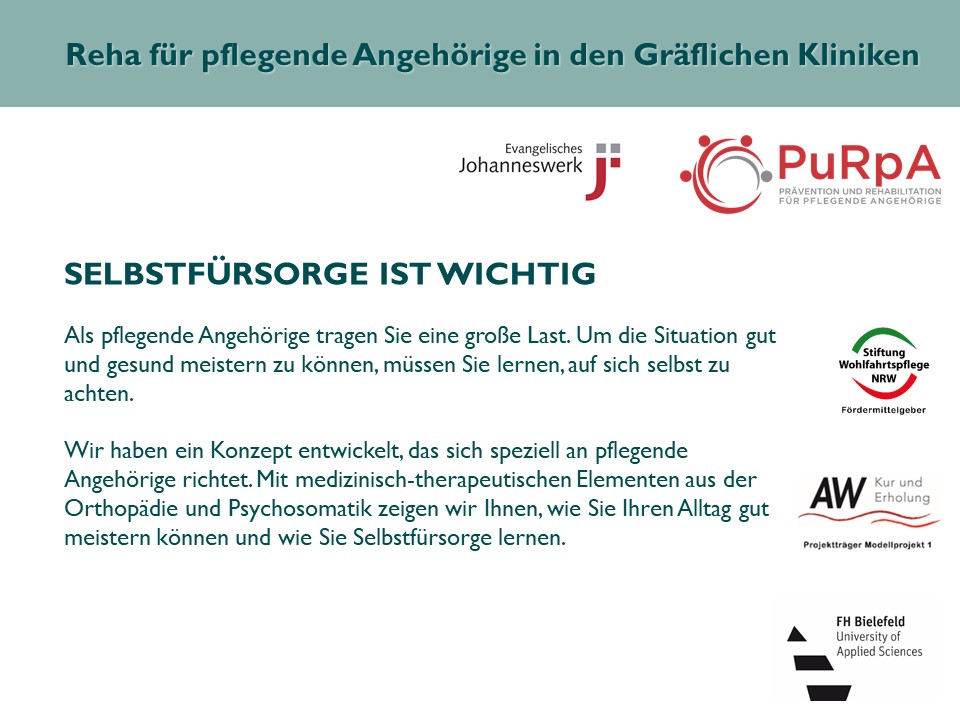 Reha für pflegende Angehörige in den Gräflichen Kliniken

Evangelisches Johanneswerk

PuRpA
PRÄVENTION UND REHABILITATION FÜR PFLEGENDE ANGEHÖRIGE

SELBSTFÜRSORGE IST WICHTIG

Als pflegende Angehörige tragen Sie eine große Last. Um die Situation gut und gesund meistern zu können, müssen Sie lernen, auf sich selbst zu achten.

Wir haben ein Konzept entwickelt, das sich speziell an pflegende Angehörige richtet. Mit medizinisch-therapeutischen Elementen aus der Orthopädie und Psychosomatik zeigen wir Ihnen, wie Sie Ihren Alltag gut meistern können und wie Sie Selbstfürsorge lernen.

Stiftung Wohlfahrtspflege NRW
Fördermittelgeber

AW Kur und Erholung
Projektträger Modellprojekt 1

FH Bielefeld
University of Applied Sciences